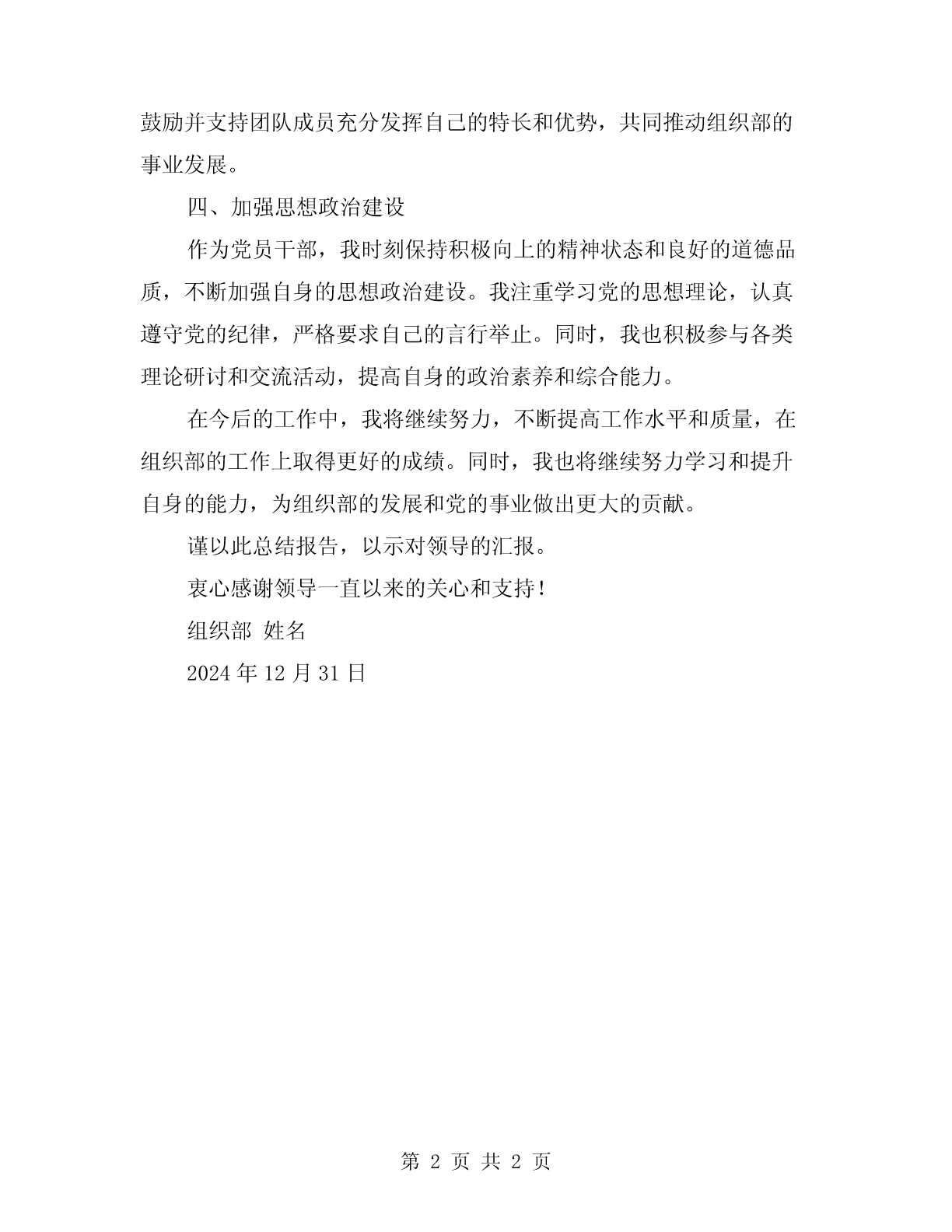 鼓励并支持团队成员充分发挥自己的特长和优势，共同推动组织部的事业发展。

四、加强思想政治建设

作为党员干部，我时刻保持积极向上的精神状态和良好的道德品质，不断加强自身的思想政治建设。我注重学习党的思想理论，认真遵守党的纪律，严格要求自己的言行举止。同时，我也积极参与各类理论研讨和交流活动，提高自身的政治素养和综合能力。

在今后的工作中，我将继续努力，不断提高工作水平和质量，在组织部的工作上取得更好的成绩。同时，我也将继续努力学习和提升自身的能力，为组织部的发展和党的事业做出更大的贡献。

谨以此总结报告，以示对领导的汇报。

衷心感谢领导一直以来的关心和支持！

组织部 姓名

2024 年 12 月 31 日

第 2 页 共 2 页